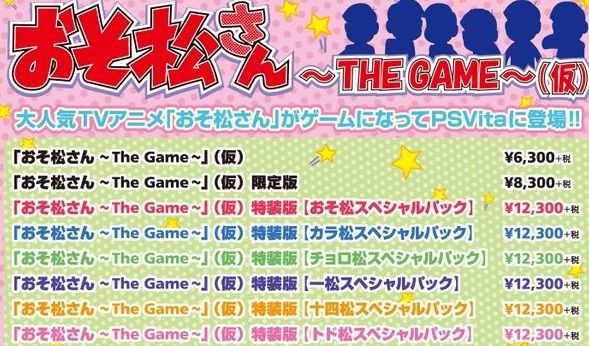 おそ松さん ～THE GAME～(仮)

大人気TVアニメ「おそ松さん」がゲームになってPSVitaに登場!!

「おそ松さん ～The Game～」(仮) ¥6,300+税
「おそ松さん ～The Game～」(仮) 限定版 ¥8,300+税
「おそ松さん ～The Game～」(仮) 特装版【おそ松スペシャルパック】 ¥12,300+税
「おそ松さん ～The Game～」(仮) 特装版【カラ松スペシャルパック】 ¥12,300+税
「おそ松さん ～The Game～」(仮) 特装版【チョロ松スペシャルパック】 ¥12,300+税
「おそ松さん ～The Game～」(仮) 特装版【一松スペシャルパック】 ¥12,300+税
「おそ松さん ～The Game～」(仮) 特装版【十四松スペシャルパック】 ¥12,300+税
「おそ松さん ～The Game～」(仮) 特装版【トド松スペシャルパック】 ¥12,300+税